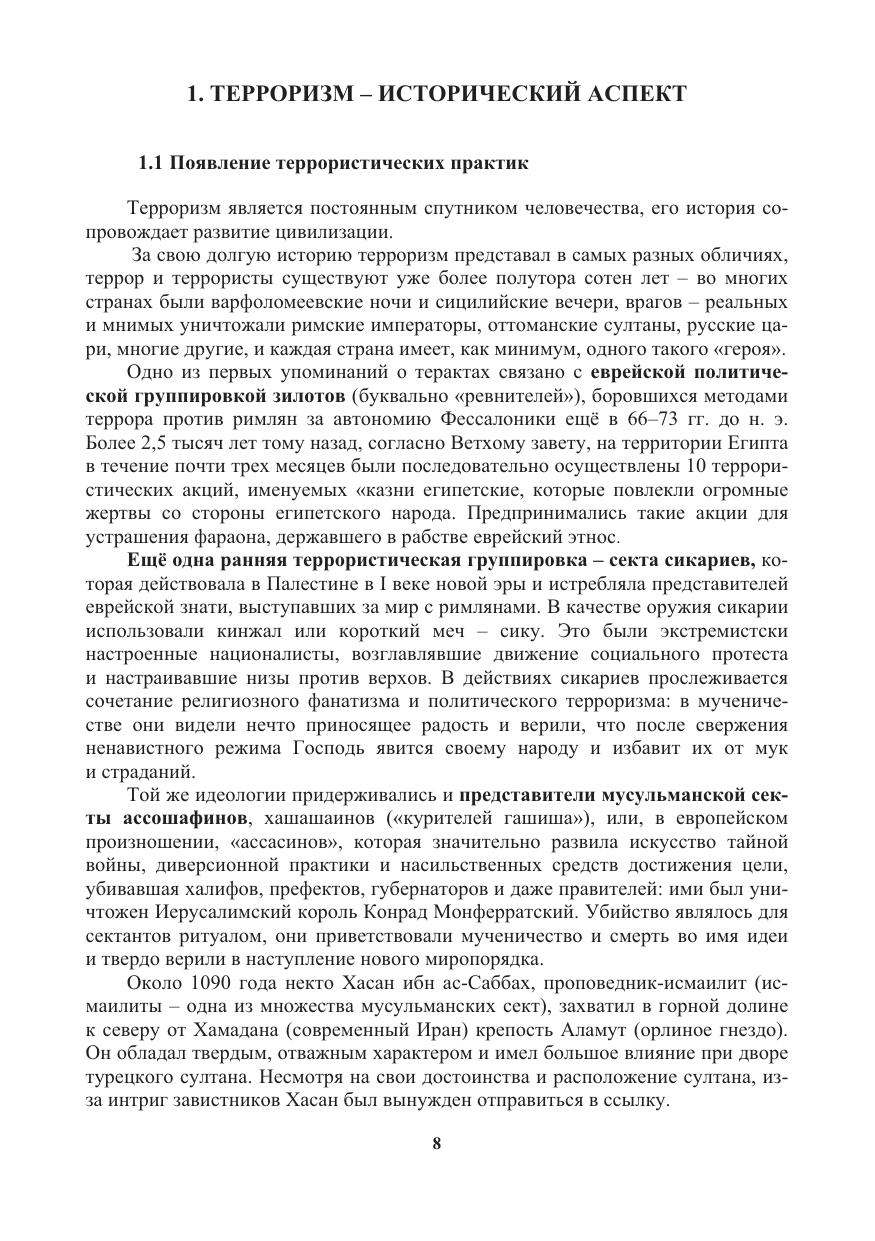 1. ТЕРРОРИЗМ – ИСТОРИЧЕСКИЙ АСПЕКТ

1.1 Появление террористических практик

Терроризм является постоянным спутником человечества, его история сопровождает развитие цивилизации.

За свою долгую историю терроризм представал в самых разных обличиях, террор и террористы существуют уже более полутора сотен лет – во многих странах были варфоломеевские ночи и сицилийские вечери, врагов – реальных и мнимых уничтожали римские императоры, оттоманские султаны, русские цари, многие другие, и каждая страна имеет, как минимум, одного такого «героя».

Одно из первых упоминаний о терактах связано с еврейской политической группировкой зилотов (буквально «ревнителей»), боровшихся методами террора против римлян за автономию Фессалоники ещё в 66–73 гг. до н. э. Более 2,5 тысяч лет тому назад, согласно Ветхому завету, на территории Египта в течение почти трех месяцев были последовательно осуществлены 10 террористических акций, именуемых «казни египетские, которые повлекли огромные жертвы со стороны египетского народа. Предпринимались такие акции для устрашения фараона, державшего в рабстве еврейский этнос.

Ещё одна ранняя террористическая группировка – секта сикариев, которая действовала в Палестине в I веке новой эры и истребляла представителей еврейской знати, выступавших за мир с римлянами. В качестве оружия сикарии использовали кинжал или короткий меч – сику. Это были экстремистски настроенные националисты, возглавлявшие движение социального протеста и настраивавшие низы против верхов. В действиях сикариев прослеживается сочетание религиозного фанатизма и политического терроризма: в мученичестве они видели нечто приносящее радость и верили, что после свержения ненавистного режима Господь явится своему народу и избавит их от мук и страданий.

Той же идеологии придерживались и представители мусульманской секты ассошафинов, хашашаинов («курителей гашиша»), или, в европейском произношении, «ассасинов», которая значительно развила искусство тайной войны, диверсионной практики и насильственных средств достижения цели, убивавшая халифов, префектов, губернаторов и даже правителей: ими был уничтожен Иерусалимский король Конрад Монферратский. Убийство являлось для сектантов ритуалом, они приветствовали мученичество и смерть во имя идеи и твердо верили в наступление нового миропорядка.

Около 1090 года некто Хасан ибн ас-Саббах, проповедник-исмаилит (исмаилиты – одна из множества мусульманских сект), захватил в горной долине к северу от Хамадана (современный Иран) крепость Аламут (орлиное гнездо). Он обладал твердым, отважным характером и имел большое влияние при дворе турецкого султана. Несмотря на свои достоинства и расположение султана, из-за интриг завистников Хасан был вынужден отправиться в ссылку.

8